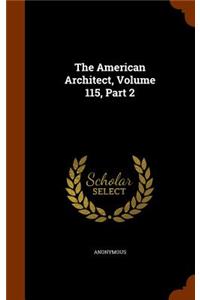 The American Architect, Volume 115, Part 2

Scholar SELECT

ANONYMOUS